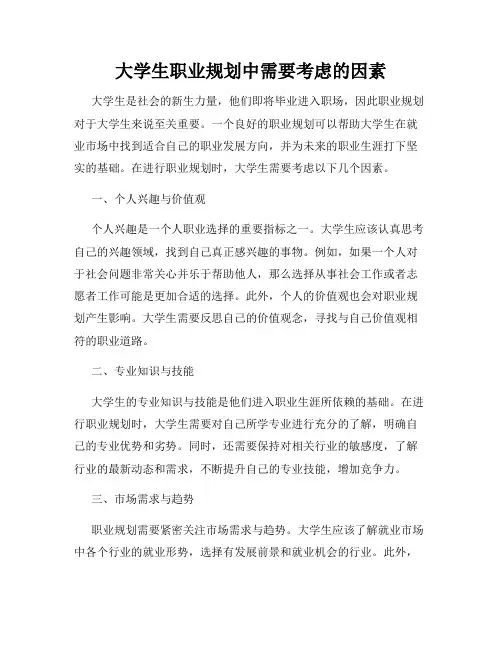 大学生职业规划中需要考虑的因素

大学生是社会的新生力量，他们即将毕业进入职场，因此职业规划对于大学生来说至关重要。一个良好的职业规划可以帮助大学生在就业市场中找到适合自己的职业发展方向，并为未来的职业生涯打下坚实的基础。在进行职业规划时，大学生需要考虑以下几个因素。

一、个人兴趣与价值观

个人兴趣是一个人职业选择的重要指标之一。大学生应该认真思考自己的兴趣领域，找到自己真正感兴趣的事物。例如，如果一个人对于社会问题非常关心并乐于帮助他人，那么选择从事社会工作或者志愿者工作可能是更加合适的选择。此外，个人的价值观也会对职业规划产生影响。大学生需要反思自己的价值观念，寻找与自己价值观相符的职业道路。

二、专业知识与技能

大学生的专业知识与技能是他们进入职业生涯所依赖的基础。在进行职业规划时，大学生需要对自己所学专业进行充分的了解，明确自己的专业优势和劣势。同时，还需要保持对相关行业的敏感度，了解行业的最新动态和需求，不断提升自己的专业技能，增加竞争力。

三、市场需求与趋势

职业规划需要紧密关注市场需求与趋势。大学生应该了解就业市场中各个行业的就业形势，选择有发展前景和就业机会的行业。此外，